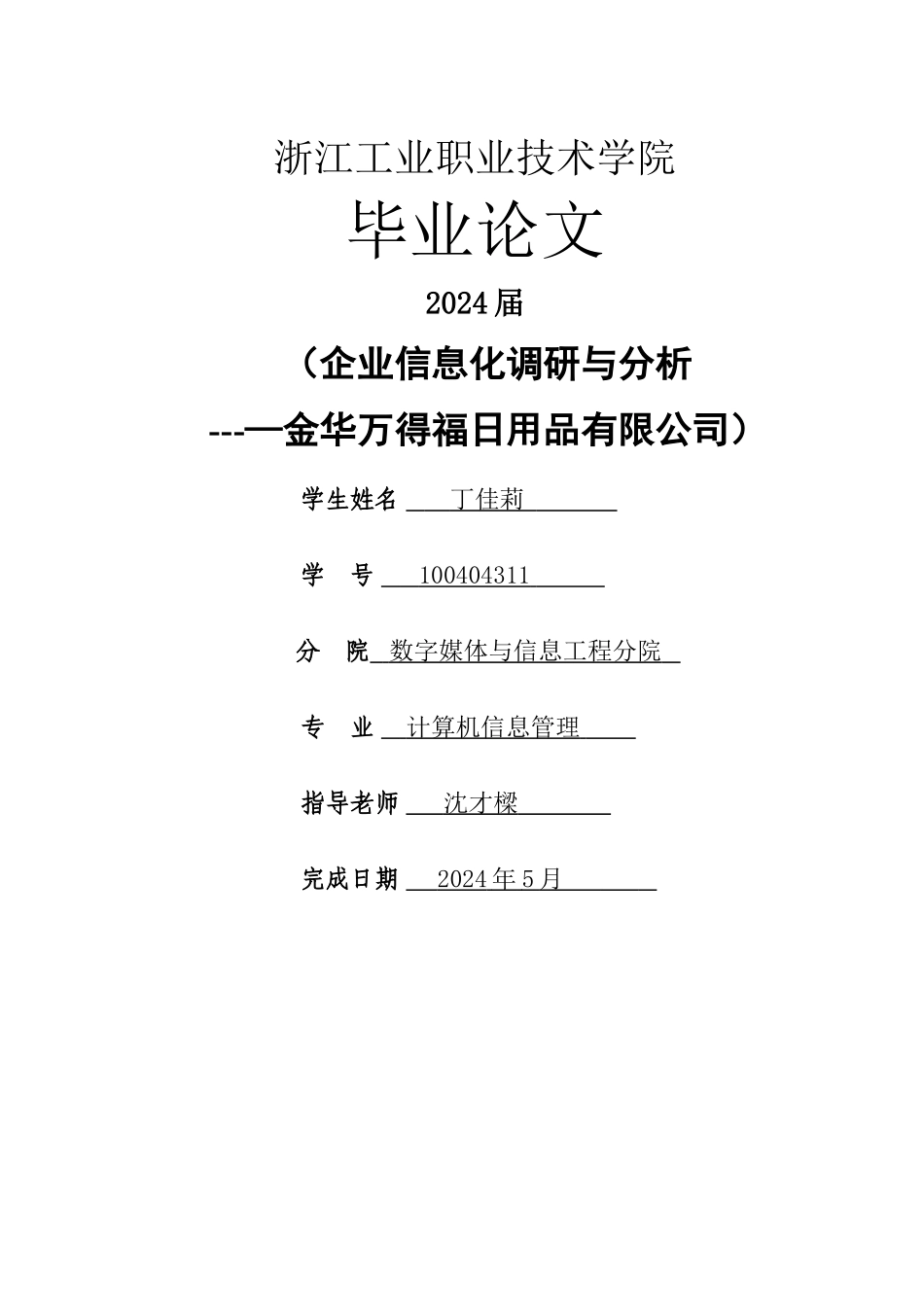 浙江工业职业技术学院

毕业论文

2024届

（企业信息化调研与分析

---—金华万得福日用品有限公司）

学生姓名 丁佳莉

学 号 100404311

分 院 数字媒体与信息工程分院

专 业 计算机信息管理

指导老师 沈才樑

完成日期 2024年5月